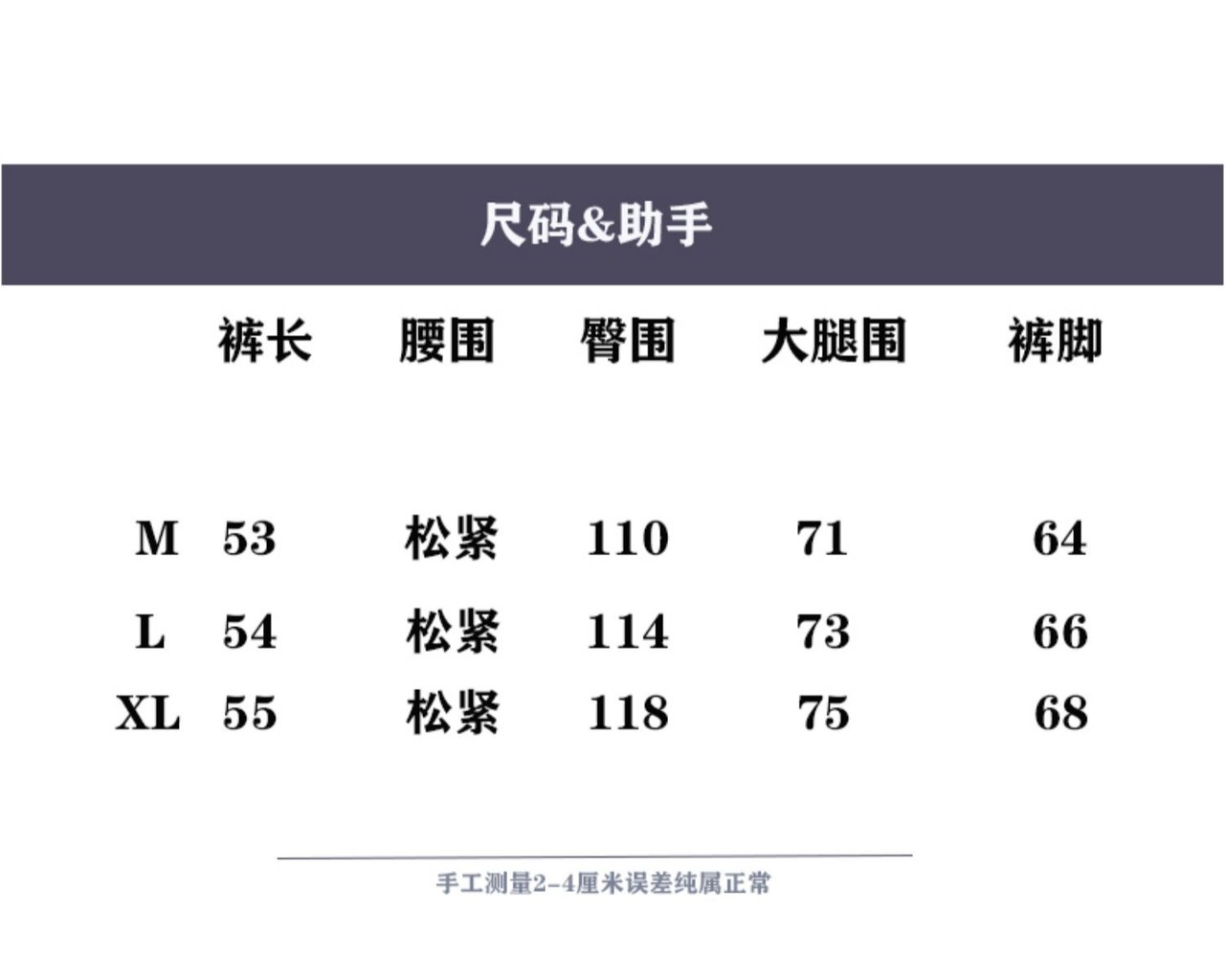 尺码&助手

|  | 裤长 | 腰围 | 臀围 | 大腿围 | 裤脚 |
|---|---|---|---|---|---|
| M | 53 | 松紧 | 110 | 71 | 64 |
| L | 54 | 松紧 | 114 | 73 | 66 |
| XL | 55 | 松紧 | 118 | 75 | 68 |

手工测量2-4厘米误差纯属正常